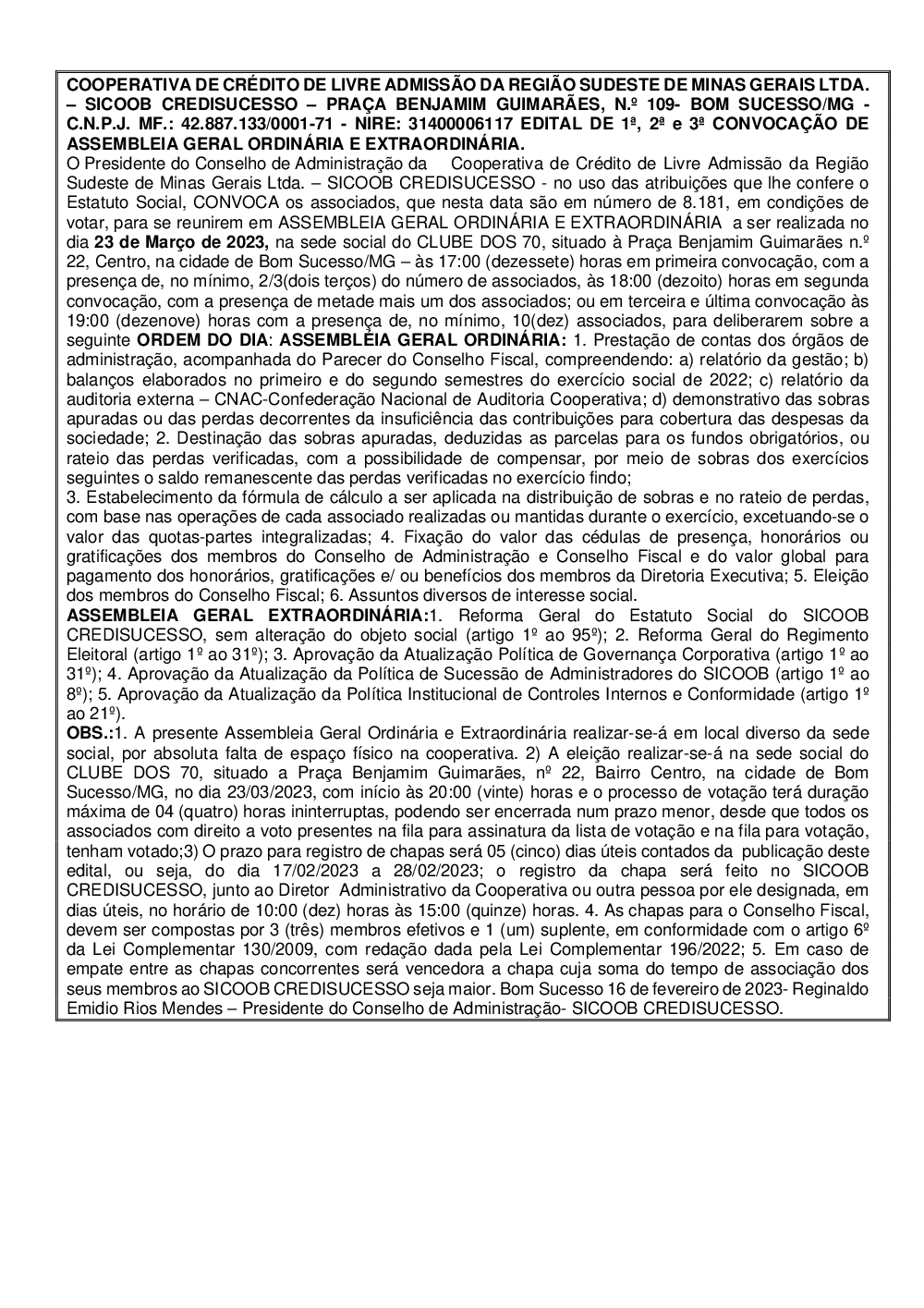 COOPERATIVA DE CRÉDITO DE LIVRE ADMISSÃO DA REGIÃO SUDESTE DE MINAS GERAIS LTDA. – SICOOB CREDISUCESSO – PRAÇA BENJAMIM GUIMARÃES, N.º 109- BOM SUCESSO/MG - C.N.P.J. MF.: 42.887.133/0001-71 - NIRE: 31400006117 EDITAL DE 1ª, 2ª e 3ª CONVOCAÇÃO DE ASSEMBLEIA GERAL ORDINÁRIA E EXTRAORDINÁRIA.
O Presidente do Conselho de Administração da Cooperativa de Crédito de Livre Admissão da Região Sudeste de Minas Gerais Ltda. – SICOOB CREDISUCESSO - no uso das atribuições que lhe confere o Estatuto Social, CONVOCA os associados, que nesta data são em número de 8.181, em condições de votar, para se reunirem em ASSEMBLEIA GERAL ORDINÁRIA E EXTRAORDINÁRIA a ser realizada no dia 23 de Março de 2023, na sede social do CLUBE DOS 70, situado à Praça Benjamim Guimarães n.º 22, Centro, na cidade de Bom Sucesso/MG – às 17:00 (dezessete) horas em primeira convocação, com a presença de, no mínimo, 2/3(dois terços) do número de associados, às 18:00 (dezoito) horas em segunda convocação, com a presença de metade mais um dos associados; ou em terceira e última convocação às 19:00 (dezenove) horas com a presença de, no mínimo, 10(dez) associados, para deliberarem sobre a seguinte ORDEM DO DIA: ASSEMBLEIA GERAL ORDINÁRIA: 1. Prestação de contas dos órgãos de administração, acompanhada do Parecer do Conselho Fiscal, compreendendo: a) relatório da gestão; b) balanços elaborados no primeiro e do segundo semestres do exercício social de 2022; c) relatório da auditoria externa – CNAC-Confederação Nacional de Auditoria Cooperativa; d) demonstrativo das sobras apuradas ou das perdas decorrentes da insuficiência das contribuições para cobertura das despesas da sociedade; 2. Destinação das sobras apuradas, deduzidas as parcelas para os fundos obrigatórios, ou rateio das perdas verificadas, com a possibilidade de compensar, por meio de sobras dos exercícios seguintes o saldo remanescente das perdas verificadas no exercício findo;
3. Estabelecimento da fórmula de cálculo a ser aplicada na distribuição de sobras e no rateio de perdas, com base nas operações de cada associado realizadas ou mantidas durante o exercício, excetuando-se o valor das quotas-partes integralizadas; 4. Fixação do valor das cédulas de presença, honorários ou gratificações dos membros do Conselho de Administração e Conselho Fiscal e do valor global para pagamento dos honorários, gratificações e/ ou benefícios dos membros da Diretoria Executiva; 5. Eleição dos membros do Conselho Fiscal; 6. Assuntos diversos de interesse social.
ASSEMBLEIA GERAL EXTRAORDINÁRIA:1. Reforma Geral do Estatuto Social do SICOOB CREDISUCESSO, sem alteração do objeto social (artigo 1º ao 95º); 2. Reforma Geral do Regimento Eleitoral (artigo 1º ao 31º); 3. Aprovação da Atualização Política de Governança Corporativa (artigo 1º ao 31º); 4. Aprovação da Atualização da Política de Sucessão de Administradores do SICOOB (artigo 1º ao 8º); 5. Aprovação da Atualização da Política Institucional de Controles Internos e Conformidade (artigo 1º ao 21º).
OBS.:1. A presente Assembleia Geral Ordinária e Extraordinária realizar-se-á em local diverso da sede social, por absoluta falta de espaço físico na cooperativa. 2) A eleição realizar-se-á na sede social do CLUBE DOS 70, situado a Praça Benjamim Guimarães, nº 22, Bairro Centro, na cidade de Bom Sucesso/MG, no dia 23/03/2023, com início às 20:00 (vinte) horas e o processo de votação terá duração máxima de 04 (quatro) horas ininterruptas, podendo ser encerrada num prazo menor, desde que todos os associados com direito a voto presentes na fila para assinatura da lista de votação e na fila para votação, tenham votado;3) O prazo para registro de chapas será 05 (cinco) dias úteis contados da publicação deste edital, ou seja, do dia 17/02/2023 a 28/02/2023; o registro da chapa será feito no SICOOB CREDISUCESSO, junto ao Diretor Administrativo da Cooperativa ou outra pessoa por ele designada, em dias úteis, no horário de 10:00 (dez) horas às 15:00 (quinze) horas. 4. As chapas para o Conselho Fiscal, devem ser compostas por 3 (três) membros efetivos e 1 (um) suplente, em conformidade com o artigo 6º da Lei Complementar 130/2009, com redação dada pela Lei Complementar 196/2022; 5. Em caso de empate entre as chapas concorrentes será vencedora a chapa cuja soma do tempo de associação dos seus membros ao SICOOB CREDISUCESSO seja maior. Bom Sucesso 16 de fevereiro de 2023- Reginaldo Emidio Rios Mendes – Presidente do Conselho de Administração- SICOOB CREDISUCESSO.